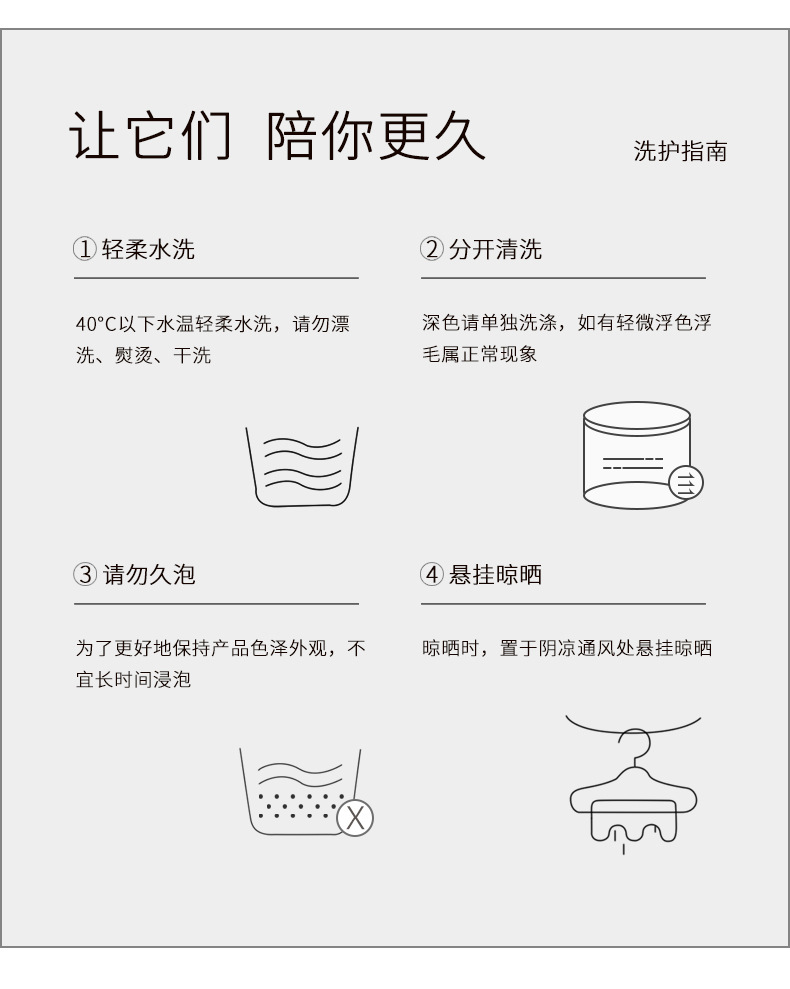 让它们 陪你更久

洗护指南

①轻柔水洗

40°C以下水温轻柔水洗，请勿漂洗、熨烫、干洗

②分开清洗

深色请单独洗涤，如有轻微浮色浮毛属正常现象

③请勿久泡

为了更好地保持产品色泽外观，不宜长时间浸泡

④悬挂晾晒

晾晒时，置于阴凉通风处悬挂晾晒